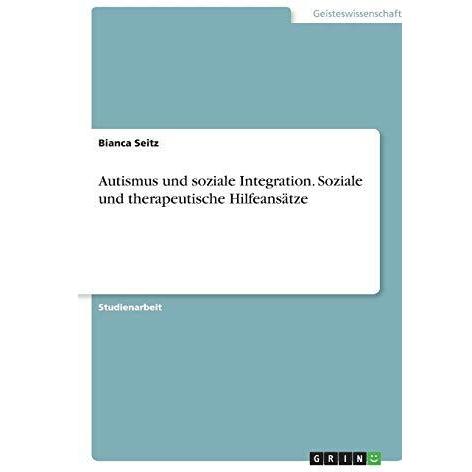 Geisteswissenschaft

Bianca Seitz

Autismus und soziale Integration. Soziale und therapeutische Hilfeansätze

Studienarbeit

GRIN